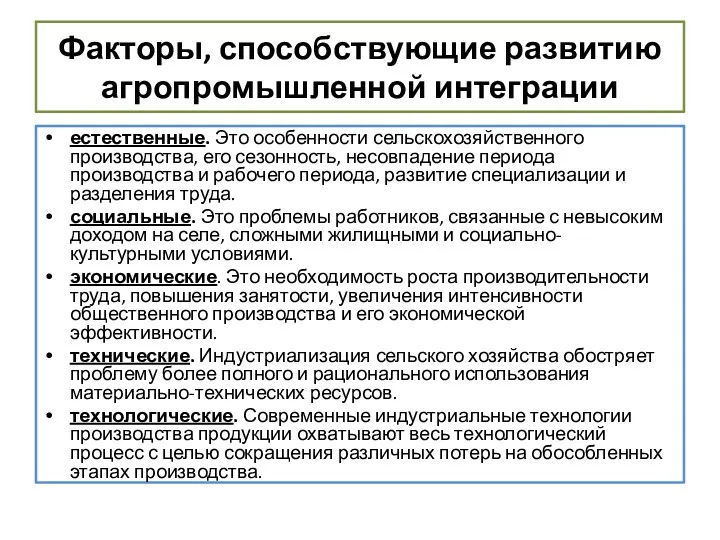 Факторы, способствующие развитию агропромышленной интеграции

• естественные. Это особенности сельскохозяйственного производства, его сезонность, несовпадение периода производства и рабочего периода, развитие специализации и разделения труда.
• социальные. Это проблемы работников, связанные с невысоким доходом на селе, сложными жилищными и социально-культурными условиями.
• экономические. Это необходимость роста производительности труда, повышения занятости, увеличения интенсивности общественного производства и его экономической эффективности.
• технические. Индустриализация сельского хозяйства обостряет проблему более полного и рационального использования материально-технических ресурсов.
• технологические. Современные индустриальные технологии производства продукции охватывают весь технологический процесс с целью сокращения различных потерь на обособленных этапах производства.